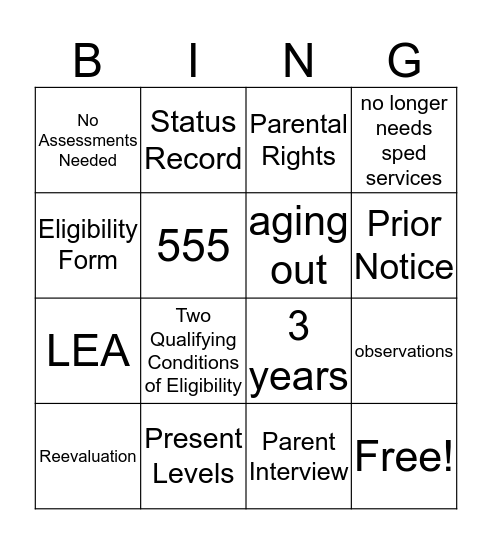 | B | I | N | G |
|---|---|---|---|
| No Assessments Needed | Status Record | Parental Rights | no longer needs sped services |
| Eligibility Form | 555 | aging out | Prior Notice |
| LEA | Two Qualifying Conditions of Eligibility | 3 years | observations |
| Reevaluation | Present Levels | Parent Interview | Free! |